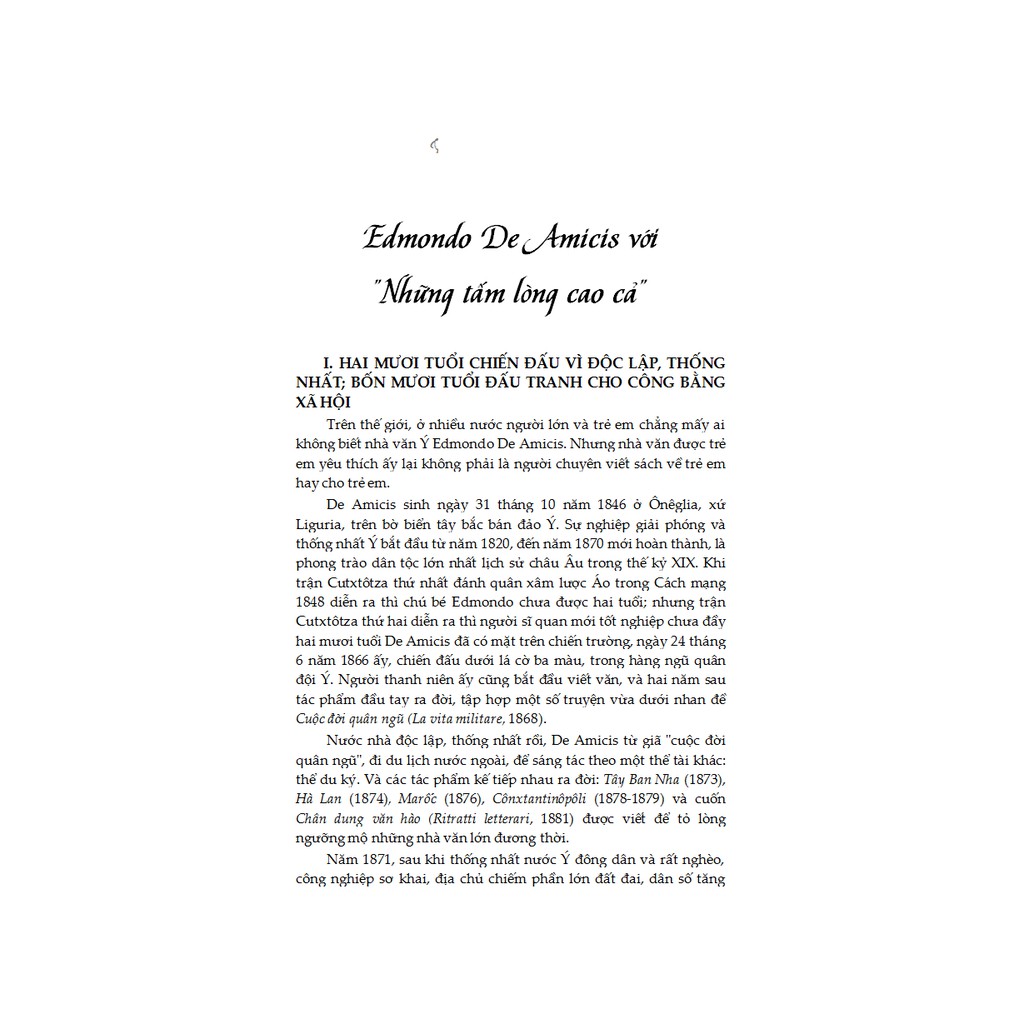 5

Edmondo De Amicis với "Những tấm lòng cao cả"

I. HAI MƯƠI TUỔI CHIẾN ĐẤU VÌ ĐỘC LẬP, THỐNG NHẤT; BỐN MƯƠI TUỔI ĐẤU TRANH CHO CÔNG BẰNG XÃ HỘI

Trên thế giới, ở nhiều nước người lớn và trẻ em chẳng mấy ai không biết nhà văn Ý Edmondo De Amicis. Nhưng nhà văn được trẻ em yêu thích ấy lại không phải là người chuyên viết sách về trẻ em hay cho trẻ em.

De Amicis sinh ngày 31 tháng 10 năm 1846 ở Ônêglia, xứ Liguria, trên bờ biển tây bắc bán đảo Ý. Sự nghiệp giải phóng và thống nhất Ý bắt đầu từ năm 1820, đến năm 1870 mới hoàn thành, là phong trào dân tộc lớn nhất lịch sử châu Âu trong thế kỷ XIX. Khi trận Cutxtôtza thứ nhất đánh quân xâm lược Áo trong Cách mạng 1848 diễn ra thì chú bé Edmondo chưa được hai tuổi; nhưng trận Cutxtôtza thứ hai diễn ra thì người sĩ quan mới tốt nghiệp chưa đầy hai mươi tuổi De Amicis đã có mặt trên chiến trường, ngày 24 tháng 6 năm 1866 ấy, chiến đấu dưới lá cờ ba màu, trong hàng ngũ quân đội Ý. Người thanh niên ấy cũng bắt đầu viết văn, và hai năm sau tác phẩm đầu tay ra đời, tập hợp một số truyện vừa dưới nhan đề Cuộc đời quân ngũ (La vita militare, 1868).

Nước nhà độc lập, thống nhất rồi, De Amicis từ giã "cuộc đời quân ngũ", đi du lịch nước ngoài, để sáng tác theo một thể tài khác: thể du ký. Và các tác phẩm kế tiếp nhau ra đời: Tây Ban Nha (1873), Hà Lan (1874), Marốc (1876), Cônxtantinôpôli (1878-1879) và cuốn Chân dung văn hào (Ritratti letterari, 1881) được viết để tỏ lòng ngưỡng mộ những nhà văn lớn đương thời.

Năm 1871, sau khi thống nhất nước Ý đông dân và rất nghèo, công nghiệp sơ khai, địa chủ chiếm phần lớn đất đai, dân số tăng